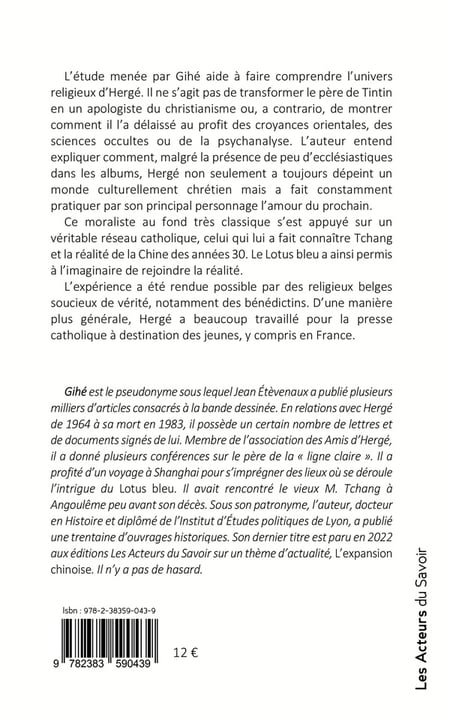 L'étude menée par Gihé aide à faire comprendre l'univers religieux d'Hergé. Il ne s'agit pas de transformer le père de Tintin en un apologiste du christianisme ou, a contrario, de montrer comment il l'a délaissé au profit des croyances orientales, des sciences occultes ou de la psychanalyse. L'auteur entend expliquer comment, malgré la présence de peu d'ecclésiastiques dans les albums, Hergé non seulement a toujours dépeint un monde culturellement chrétien mais a fait constamment pratiquer par son principal personnage l'amour du prochain.

Ce moraliste au fond très classique s'est appuyé sur un véritable réseau catholique, celui qui lui a fait connaître Tchang et la réalité de la Chine des années 30. Le Lotus bleu a ainsi permis à l'imaginaire de rejoindre la réalité.

L'expérience a été rendue possible par des religieux belges soucieux de vérité, notamment des bénédictins. D'une manière plus générale, Hergé a beaucoup travaillé pour la presse catholique à destination des jeunes, y compris en France.

Gihé est le pseudonyme sous lequel Jean Étèvenaux a publié plusieurs milliers d'articles consacrés à la bande dessinée. En relations avec Hergé de 1964 à sa mort en 1983, il possède un certain nombre de lettres et de documents signés de lui. Membre de l'association des Amis d'Hergé, il a donné plusieurs conférences sur le père de la « ligne claire ». Il a profité d'un voyage à Shanghai pour s'imprégner des lieux où se déroule l'intrigue du Lotus bleu. Il avait rencontré le vieux M. Tchang à Angoulême peu avant son décès. Sous son patronyme, l'auteur, docteur en Histoire et diplômé de l'Institut d'Études politiques de Lyon, a publié une trentaine d'ouvrages historiques. Son dernier titre est paru en 2022 aux éditions Les Acteurs du Savoir sur un thème d'actualité, L'expansion chinoise. Il n'y a pas de hasard.

Isbn : 978-2-38359-043-9

9 782383 590439

12 €

Les Acteurs du Savoir